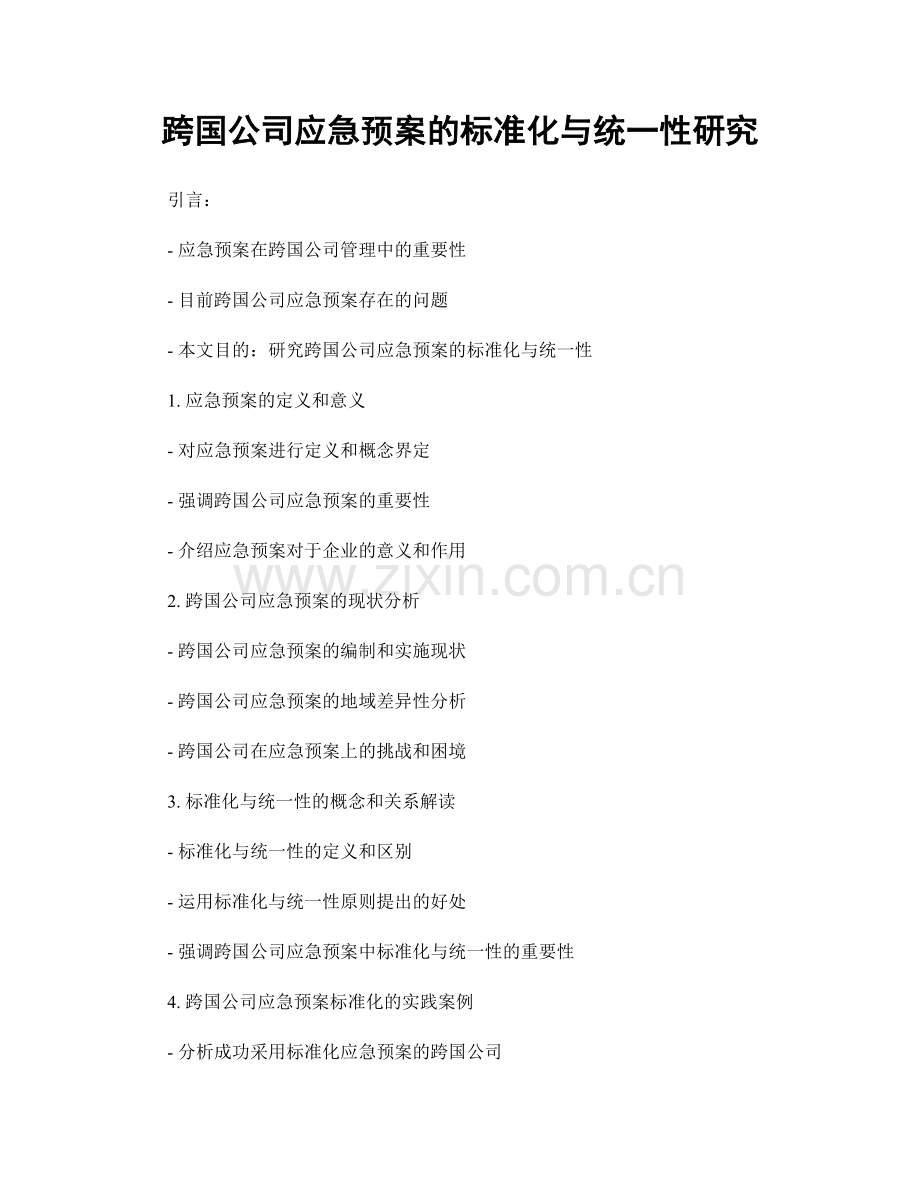 跨国公司应急预案的标准化与统一性研究

引言：

- 应急预案在跨国公司管理中的重要性

- 目前跨国公司应急预案存在的问题

- 本文目的：研究跨国公司应急预案的标准化与统一性

1. 应急预案的定义和意义

- 对应急预案进行定义和概念界定

- 强调跨国公司应急预案的重要性

- 介绍应急预案对于企业的意义和作用

www.zixin.com.cn

2. 跨国公司应急预案的现状分析

- 跨国公司应急预案的编制和实施现状

- 跨国公司应急预案的地域差异性分析

- 跨国公司在应急预案上的挑战和困境

3. 标准化与统一性的概念和关系解读

- 标准化与统一性的定义和区别

- 运用标准化与统一性原则提出的好处

- 强调跨国公司应急预案中标准化与统一性的重要性

4. 跨国公司应急预案标准化的实践案例

- 分析成功采用标准化应急预案的跨国公司